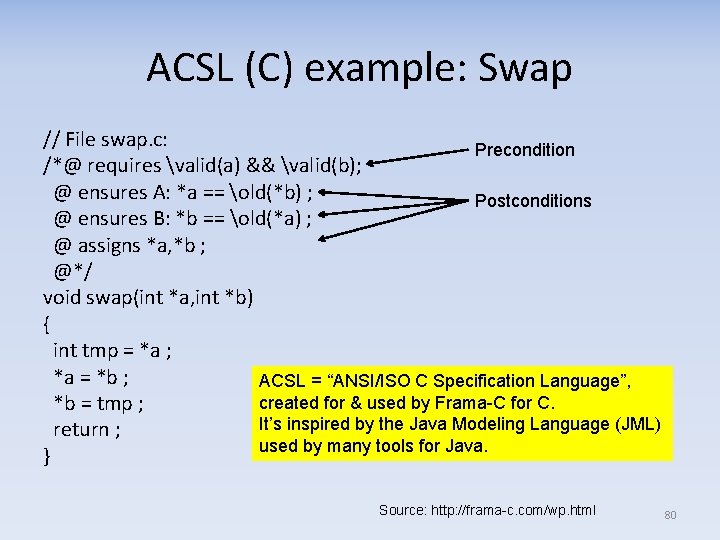 ACSL (C) example: Swap

// File swap.c:
/*@ requires \valid(a) && \valid(b);
@ ensures A: *a == \old(*b) ;
@ ensures B: *b == \old(*a) ;
@ assigns *a,*b ;
@*/
void swap(int *a,int *b)
{
int tmp = *a ;
*a = *b ;
*b = tmp ;
return ;
}

Precondition

Postconditions

ACSL = “ANSI/ISO C Specification Language”, created for & used by Frama-C for C.
It’s inspired by the Java Modeling Language (JML) used by many tools for Java.

Source: http://frama-c.com/wp.html

80